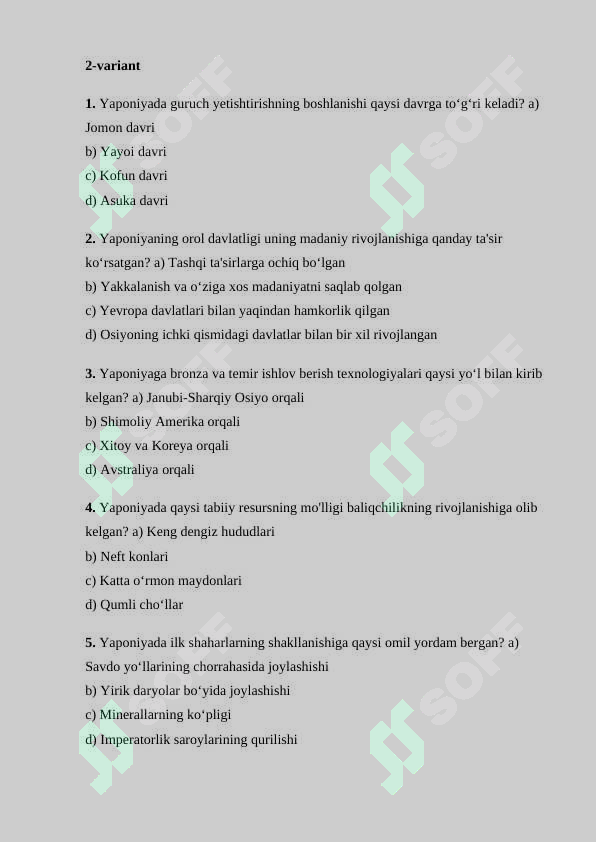 2-variant

1. Yaponiyada guruch yetishtirishning boshlanishi qaysi davrga toʻgʻri keladi? a) Jomon davri
b) Yayoi davri
c) Kofun davri
d) Asuka davri

2. Yaponiyaning orol davlatligi uning madaniy rivojlanishiga qanday ta'sir koʻrsatgan? a) Tashqi ta'sirlarga ochiq boʻlgan
b) Yakkalanish va oʻziga xos madaniyatni saqlab qolgan
c) Yevropa davlatlari bilan yaqindan hamkorlik qilgan
d) Osiyoning ichki qismidagi davlatlar bilan bir xil rivojlangan

3. Yaponiyaga bronza va temir ishlov berish texnologiyalari qaysi yoʻl bilan kirib kelgan? a) Janubi-Sharqiy Osiyo orqali
b) Shimoliy Amerika orqali
c) Xitoy va Koreya orqali
d) Avstraliya orqali

4. Yaponiyada qaysi tabiiy resursning mo'lligi baliqchilikning rivojlanishiga olib kelgan? a) Keng dengiz hududlari
b) Neft konlari
c) Katta oʻrmon maydonlari
d) Qumli choʻllar

5. Yaponiyada ilk shaharlarning shakllanishiga qaysi omil yordam bergan? a) Savdo yoʻllarining chorrahasida joylashishi
b) Yirik daryolar boʻyida joylashishi
c) Minerallarning koʻpligi
d) Imperatorlik saroylarining qurilishi

SOFF SOFF SOFF SOFF SOFF SOFF